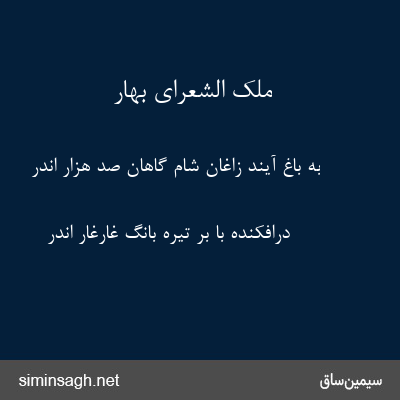 ملک الشعرای بهار

به باغ آیند زاغان شام گاهان صد هزار اندر

درافکنده با بر تیره بانگ غارغار اندر

siminsagh.net

سیمین‌ساق